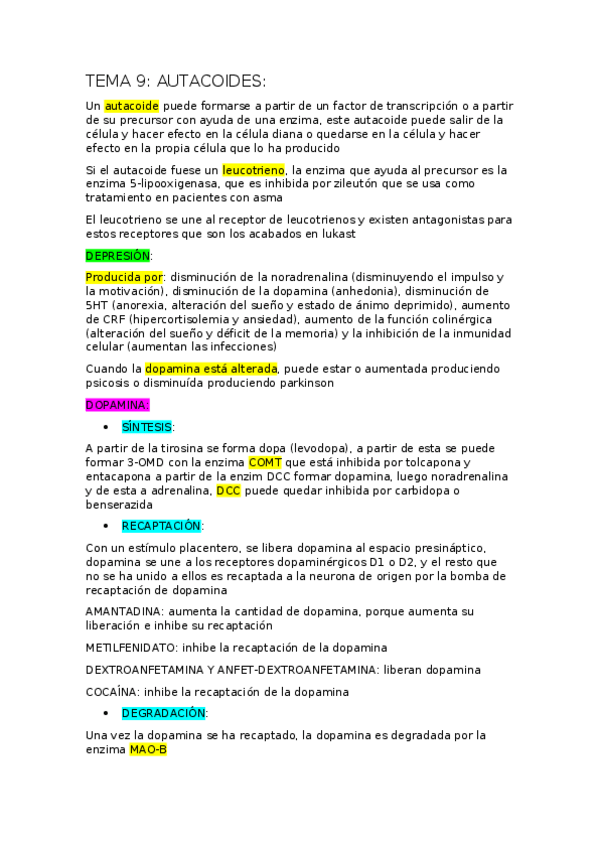 TEMA 9: AUTACOIDES:

Un autacoide puede formarse a partir de un factor de transcripción o a partir de su precursor con ayuda de una enzima, este autacoide puede salir de la célula y hacer efecto en la célula diana o quedarse en la célula y hacer efecto en la propia célula que lo ha producido

Si el autacoide fuese un leucotrieno, la enzima que ayuda al precursor es la enzima 5-lipooxigenasa, que es inhibida por zileutón que se usa como tratamiento en pacientes con asma

El leucotrieno se une al receptor de leucotrienos y existen antagonistas para estos receptores que son los acabados en lukast

DEPRESIÓN:

Producida por: disminución de la noradrenalina (disminuyendo el impulso y la motivación), disminución de la dopamina (anhedonia), disminución de 5HT (anorexia, alteración del sueño y estado de ánimo deprimido), aumento de CRF (hipercortisolemia y ansiedad), aumento de la función colinérgica (alteración del sueño y déficit de la memoria) y la inhibición de la inmunidad celular (aumentan las infecciones)

Cuando la dopamina está alterada, puede estar o aumentada produciendo psicosis o disminuída produciendo parkinson

DOPAMINA:

• SÍNTESIS:

A partir de la tirosina se forma dopa (levodopa), a partir de esta se puede formar 3-OMD con la enzima COMT que está inhibida por tolcapona y entacapona a partir de la enzim DCC formar dopamina, luego noradrenalina y de esta a adrenalina, DCC puede quedar inhibida por carbidopa o benserazida

• RECAPTACIÓN:

Con un estímulo placentero, se libera dopamina al espacio presináptico, dopamina se une a los receptores dopaminérgicos D1 o D2, y el resto que no se ha unido a ellos es recaptada a la neurona de origen por la bomba de recaptación de dopamina

AMANTADINA: aumenta la cantidad de dopamina, porque aumenta su liberación e inhibe su recaptación

METILFENIDATO: inhibe la recaptación de la dopamina

DEXTROANFETAMINA Y ANFET-DEXTROANFETAMINA: liberan dopamina

COCAÍNA: inhibe la recaptación de la dopamina

• DEGRADACIÓN:

Una vez la dopamina se ha recaptado, la dopamina es degradada por la enzima MAO-B